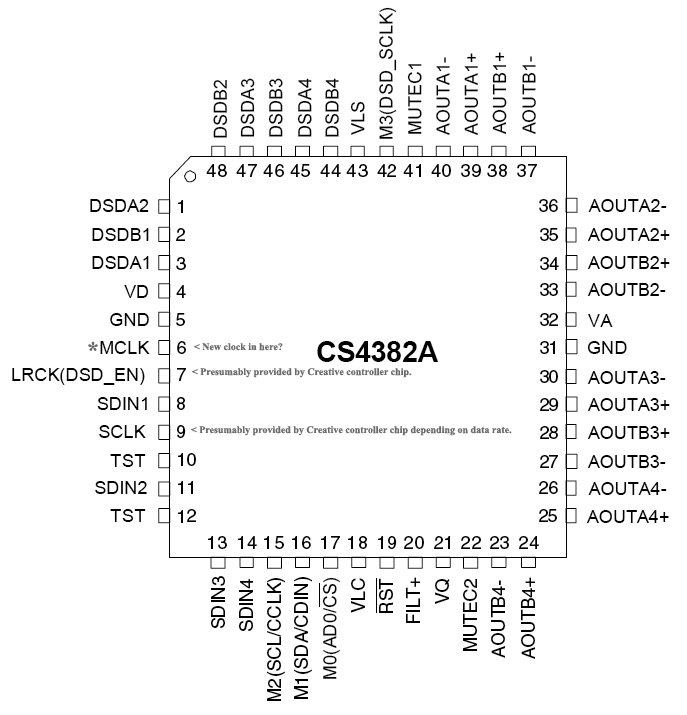 DSDB2 DSDA3 DSDB3 DSDA4 DSDB4 VLS M3(DSD_SCLK) MUTEC1 AOUTA1- AOUTA1+ AOUTB1+ AOUTB1-

48 47 46 45 44 43 42 41 40 39 38 37

DSDA2 1
DSDB1 2
DSDA1 3
VD 4
GND 5
*MCLK 6 < New clock in here?
LRCK(DSD_EN) 7 < Presumably provided by Creative controller chip.
SDIN1 8
SCLK 9 < Presumably provided by Creative controller chip depending on data rate.
TST 10
SDIN2 11
TST 12

CS4382A

36 AOUTA2-
35 AOUTA2+
34 AOUTB2+
33 AOUTB2-
32 VA
31 GND
30 AOUTA3-
29 AOUTA3+
28 AOUTB3+
27 AOUTB3-
26 AOUTA4-
25 AOUTA4+

13 14 15 16 17 18 19 20 21 22 23 24

SDIN3 SDIN4 M2(SCL/CCLK) M1(SDA/CDIN) M0(AD0/$\overline{CS}$) VLC $\overline{RST}$ FILT+ VQ MUTEC2 AOUTB4- AOUTB4+